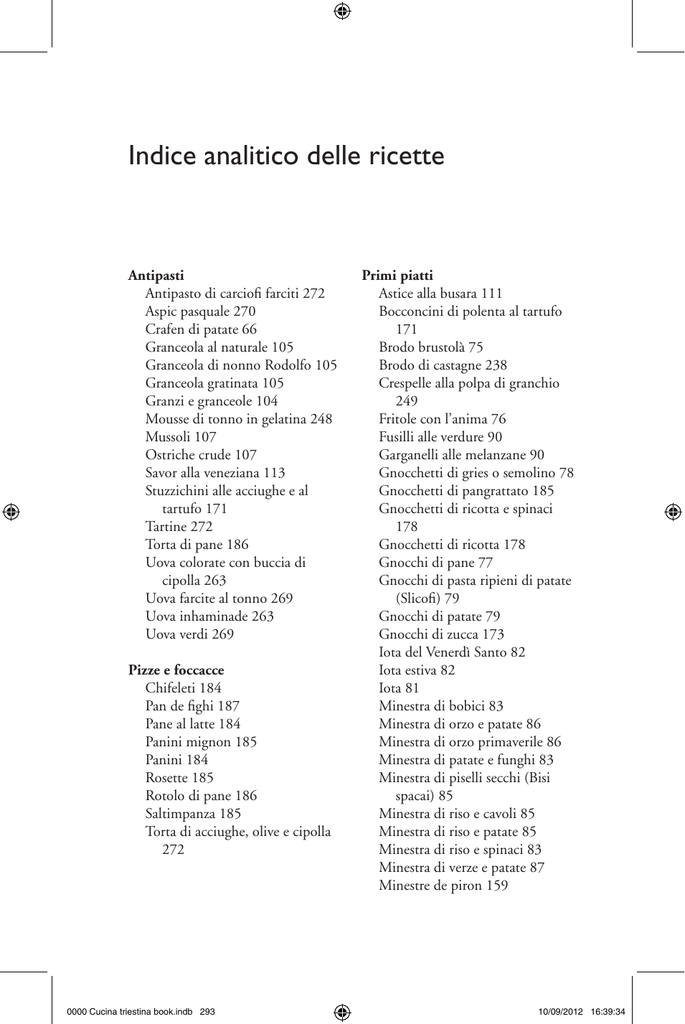 Indice analitico delle ricette

**Antipasti**
Antipasto di carciofi farciti 272
Aspic pasquale 270
Crafen di patate 66
Granceola al naturale 105
Granceola di nonno Rodolfo 105
Granceola gratinata 105
Granzi e granceole 104
Mousse di tonno in gelatina 248
Mussoli 107
Ostriche crude 107
Savor alla veneziana 113
Stuzzichini alle acciughe e al tartufo 171
Tartine 272
Torta di pane 186
Uova colorate con buccia di cipolla 263
Uova farcite al tonno 269
Uova inhaminade 263
Uova verdi 269

**Pizze e foccacce**
Chifeleti 184
Pan de fighi 187
Pane al latte 184
Panini mignon 185
Panini 184
Rosette 185
Rotolo di pane 186
Saltimpanza 185
Torta di acciughe, olive e cipolla 272

**Primi piatti**
Astice alla busara 111
Bocconcini di polenta al tartufo 171
Brodo brustolà 75
Brodo di castagne 238
Crespelle alla polpa di granchio 249
Fritole con l'anima 76
Fusilli alle verdure 90
Garganelli alle melanzane 90
Gnocchetti di gries o semolino 78
Gnocchetti di pangrattato 185
Gnocchetti di ricotta e spinaci 178
Gnocchetti di ricotta 178
Gnocchi di pane 77
Gnocchi di pasta ripieni di patate (Slicofi) 79
Gnocchi di patate 79
Gnocchi di zucca 173
Iota del Venerdì Santo 82
Iota estiva 82
Iota 81
Minestra di bobici 83
Minestra di orzo e patate 86
Minestra di orzo primaverile 86
Minestra di patate e funghi 83
Minestra di piselli secchi (Bisi spacai) 85
Minestra di riso e cavoli 85
Minestra di riso e patate 85
Minestra di riso e spinaci 83
Minestra di verze e patate 87
Minestre de piron 159

0000 Cucina triestina book.indb 293 10/09/2012 16:39:34